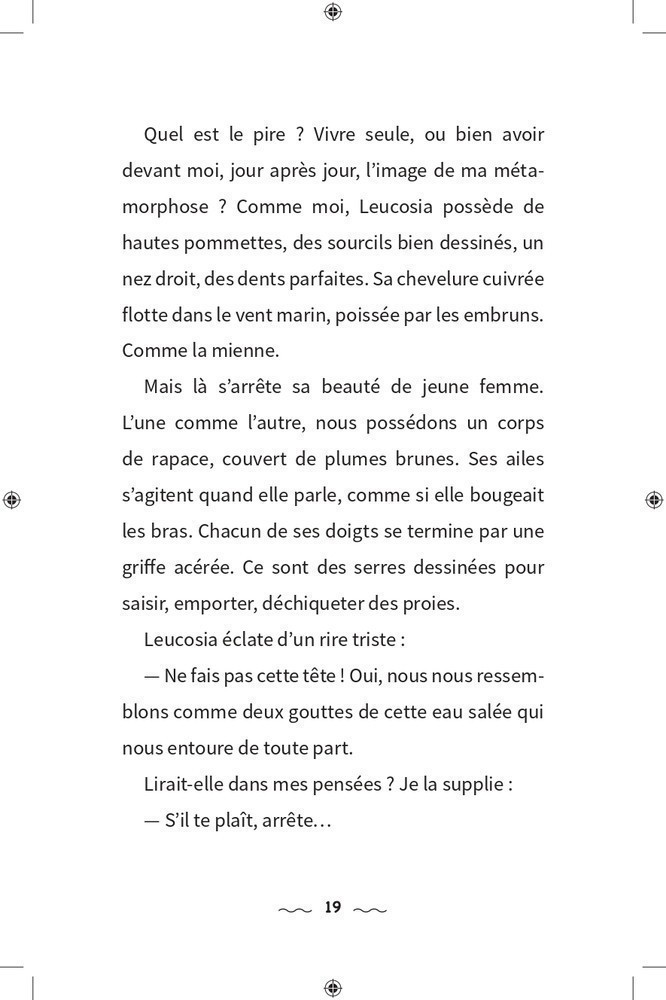 Quel est le pire ? Vivre seule, ou bien avoir devant moi, jour après jour, l'image de ma métamorphose ? Comme moi, Leucosia possède de hautes pommettes, des sourcils bien dessinés, un nez droit, des dents parfaites. Sa chevelure cuivrée flotte dans le vent marin, poissée par les embruns. Comme la mienne.

Mais là s'arrête sa beauté de jeune femme. L'une comme l'autre, nous possédons un corps de rapace, couvert de plumes brunes. Ses ailes s'agitent quand elle parle, comme si elle bougeait les bras. Chacun de ses doigts se termine par une griffe acérée. Ce sont des serres dessinées pour saisir, emporter, déchiqueter des proies.

Leucosia éclate d'un rire triste :

— Ne fais pas cette tête ! Oui, nous nous ressemblons comme deux gouttes de cette eau salée qui nous entoure de toute part.

Lirait-elle dans mes pensées ? Je la supplie :

— S'il te plaît, arrête…

19